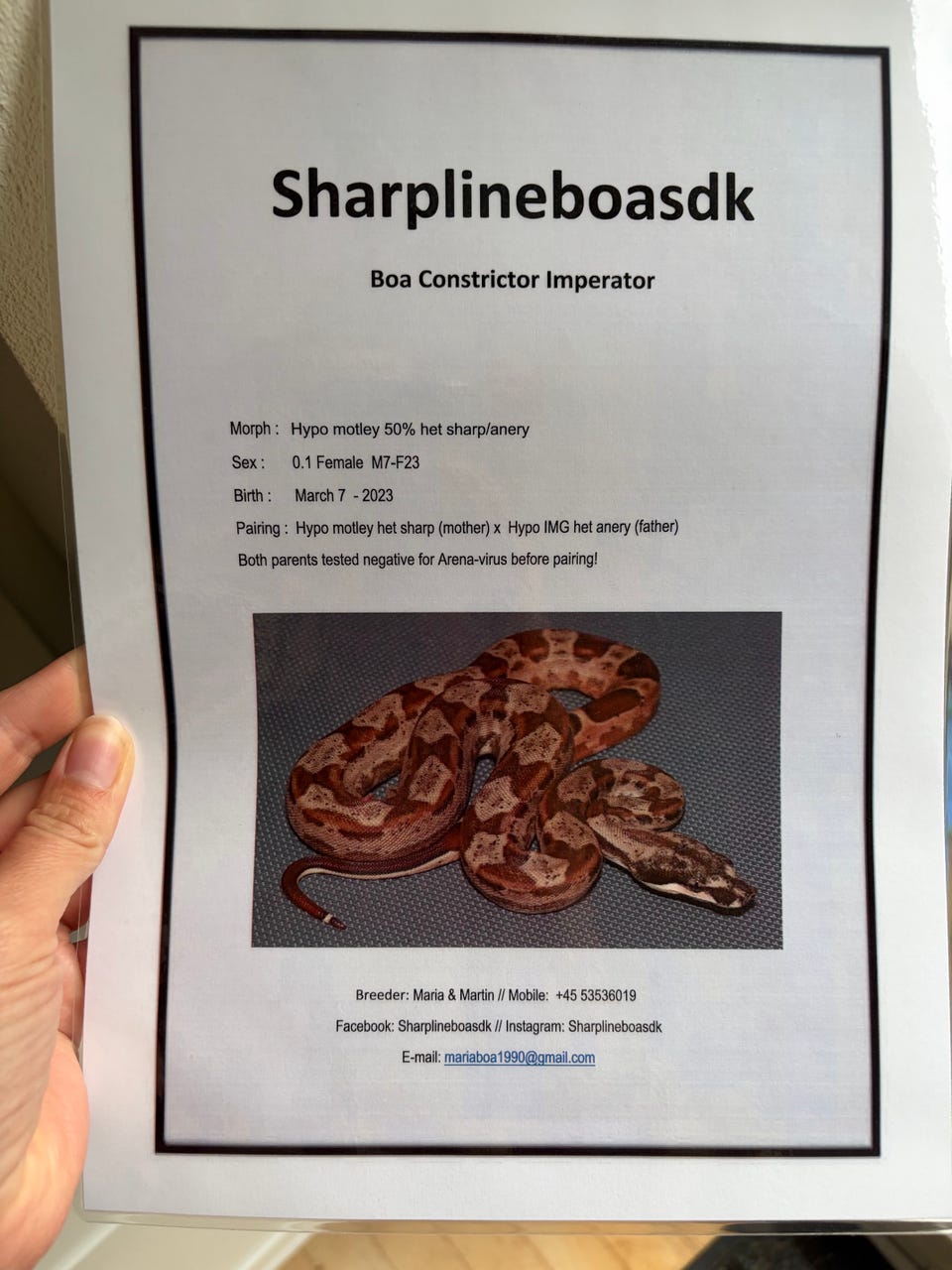 Sharplineboasdk

Boa Constrictor Imperator

Morph : Hypo motley 50% het sharp/anery

Sex : 0.1 Female M7-F23

Birth : March 7 - 2023

Pairing : Hypo motley het sharp (mother) x Hypo IMG het anery (father)

Both parents tested negative for Arena-virus before pairing!

Breeder: Maria & Martin // Mobile: +45 53536019

Facebook: Sharplineboasdk // Instagram: Sharplineboasdk

E-mail: mariaboa1990@gmail.com